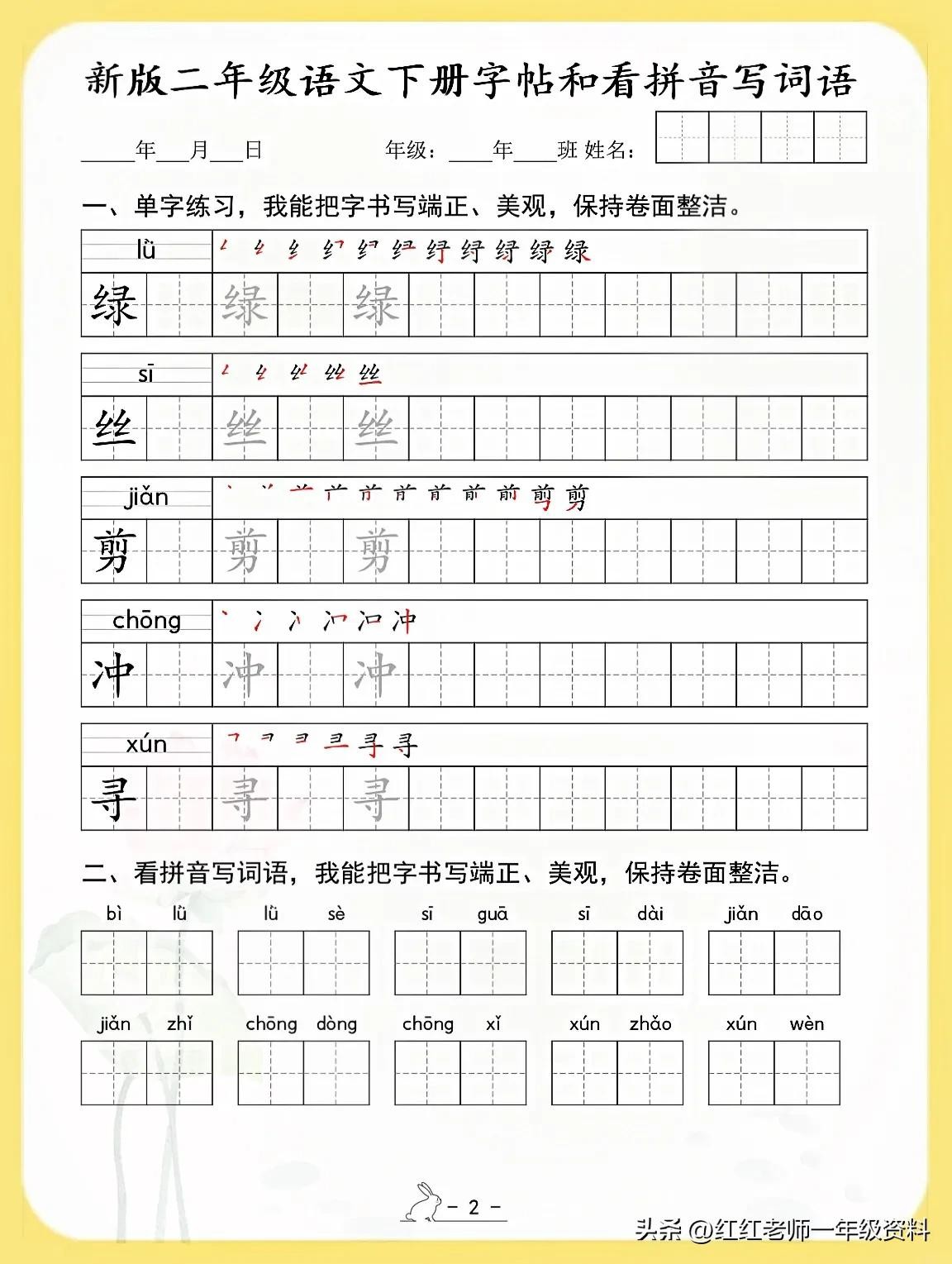 新版二年级语文下册字帖和看拼音写词语

____年___月___日　　年级：____年____班 姓名：

一、单字练习，我能把字书写端正、美观，保持卷面整洁。

lǜ
绿 绿 绿

sī
丝 丝 丝

jiǎn
剪 剪 剪

chōng
冲 冲 冲

xún
寻 寻 寻

二、看拼音写词语，我能把字书写端正、美观，保持卷面整洁。

bì lǜ　　lǜ sè　　sī guā　　sī dài　　jiǎn dāo

jiǎn zhǐ　　chōng dòng　　chōng xǐ　　xún zhǎo　　xún wèn

- 2 -

头条 @红红老师一年级资料